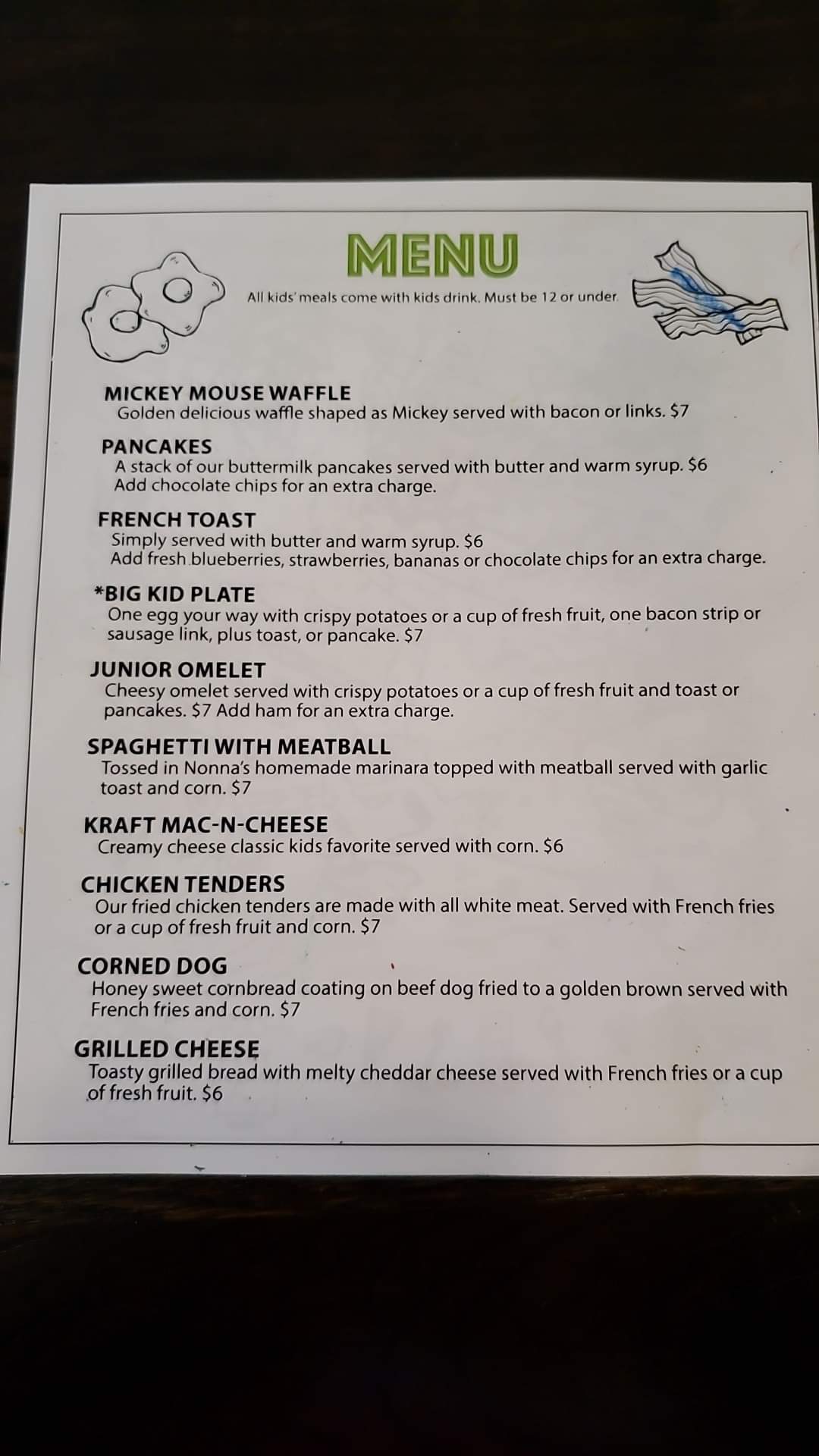 MENU

All kids' meals come with kids drink. Must be 12 or under.

MICKEY MOUSE WAFFLE
Golden delicious waffle shaped as Mickey served with bacon or links. $7

PANCAKES
A stack of our buttermilk pancakes served with butter and warm syrup. $6
Add chocolate chips for an extra charge.

FRENCH TOAST
Simply served with butter and warm syrup. $6
Add fresh blueberries, strawberries, bananas or chocolate chips for an extra charge.

*BIG KID PLATE
One egg your way with crispy potatoes or a cup of fresh fruit, one bacon strip or sausage link, plus toast, or pancake. $7

JUNIOR OMELET
Cheesy omelet served with crispy potatoes or a cup of fresh fruit and toast or pancakes. $7 Add ham for an extra charge.

SPAGHETTI WITH MEATBALL
Tossed in Nonna's homemade marinara topped with meatball served with garlic toast and corn. $7

KRAFT MAC-N-CHEESE
Creamy cheese classic kids favorite served with corn. $6

CHICKEN TENDERS
Our fried chicken tenders are made with all white meat. Served with French fries or a cup of fresh fruit and corn. $7

CORNED DOG
Honey sweet cornbread coating on beef dog fried to a golden brown served with French fries and corn. $7

GRILLED CHEESE
Toasty grilled bread with melty cheddar cheese served with French fries or a cup of fresh fruit. $6